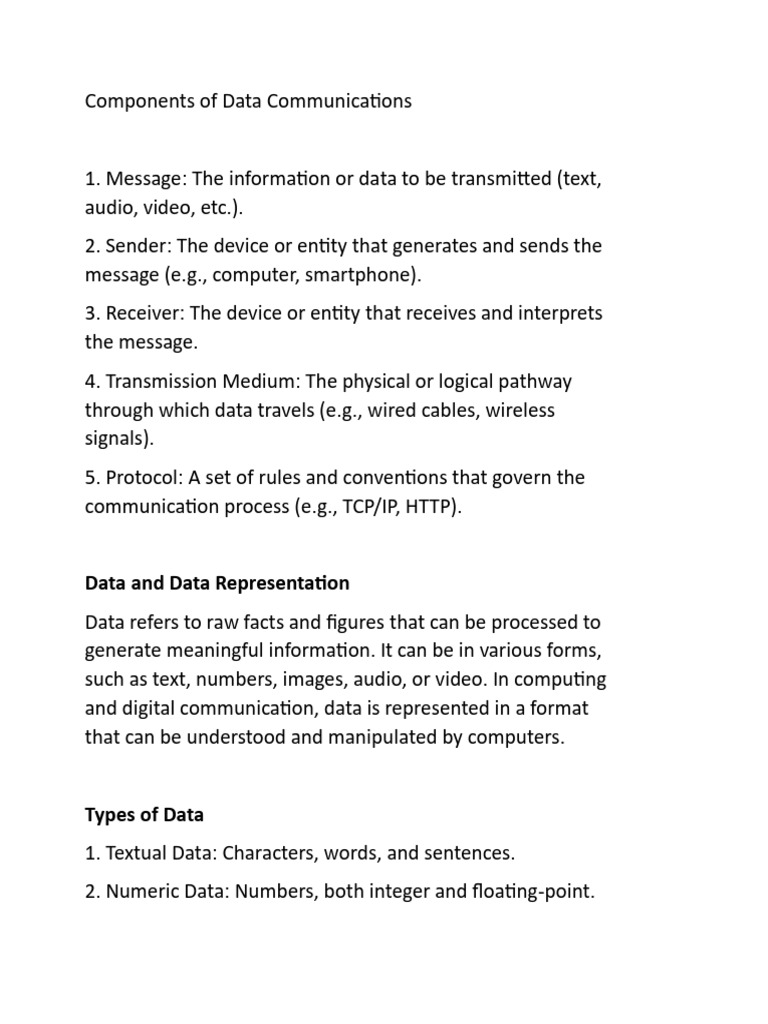 Components of Data Communications

1. Message: The information or data to be transmitted (text, audio, video, etc.).

2. Sender: The device or entity that generates and sends the message (e.g., computer, smartphone).

3. Receiver: The device or entity that receives and interprets the message.

4. Transmission Medium: The physical or logical pathway through which data travels (e.g., wired cables, wireless signals).

5. Protocol: A set of rules and conventions that govern the communication process (e.g., TCP/IP, HTTP).

Data and Data Representation

Data refers to raw facts and figures that can be processed to generate meaningful information. It can be in various forms, such as text, numbers, images, audio, or video. In computing and digital communication, data is represented in a format that can be understood and manipulated by computers.

Types of Data

1. Textual Data: Characters, words, and sentences.

2. Numeric Data: Numbers, both integer and floating-point.